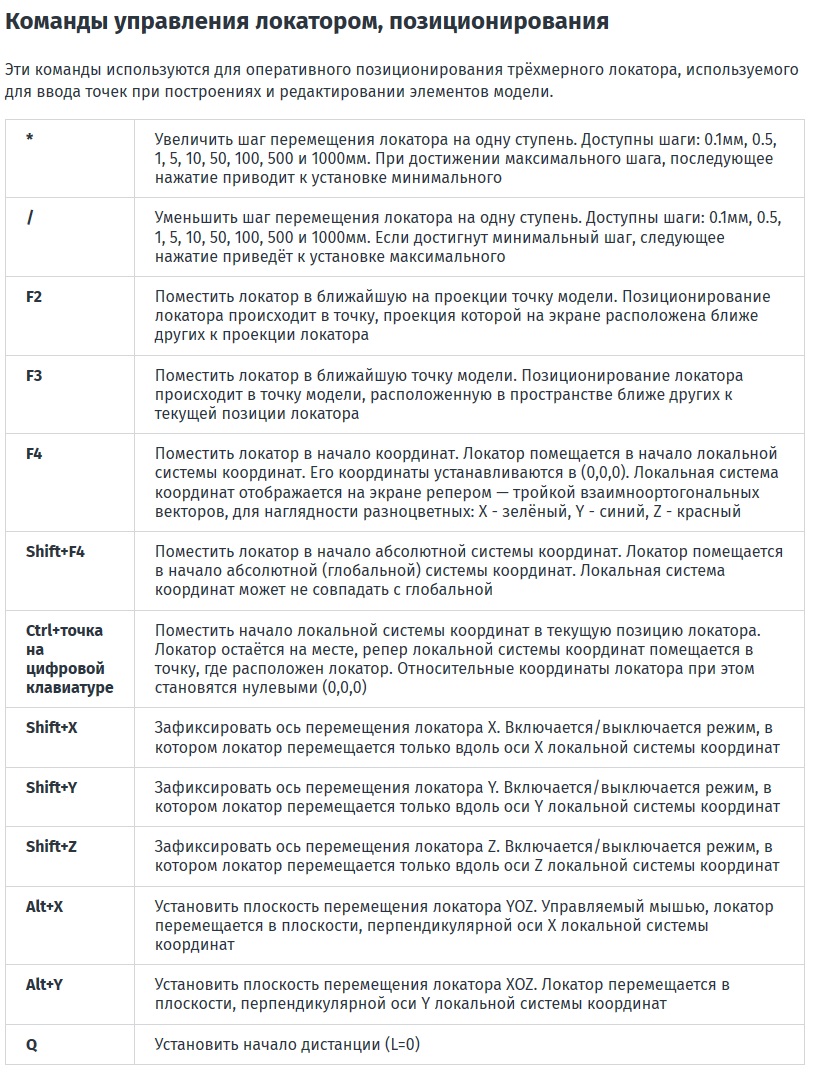 Команды управления локатором, позиционирования

Эти команды используются для оперативного позиционирования трёхмерного локатора, используемого для ввода точек при построениях и редактировании элементов модели.

| | |
|---|---|
| * | Увеличить шаг перемещения локатора на одну ступень. Доступны шаги: 0.1мм, 0.5, 1, 5, 10, 50, 100, 500 и 1000мм. При достижении максимального шага, последующее нажатие приводит к установке минимального |
| / | Уменьшить шаг перемещения локатора на одну ступень. Доступны шаги: 0.1мм, 0.5, 1, 5, 10, 50, 100, 500 и 1000мм. Если достигнут минимальный шаг, следующее нажатие приведёт к установке максимального |
| F2 | Поместить локатор в ближайшую на проекции точку модели. Позиционирование локатора происходит в точку, проекция которой на экране расположена ближе других к проекции локатора |
| F3 | Поместить локатор в ближайшую точку модели. Позиционирование локатора происходит в точку модели, расположенную в пространстве ближе других к текущей позиции локатора |
| F4 | Поместить локатор в начало координат. Локатор помещается в начало локальной системы координат. Его координаты устанавливаются в (0,0,0). Локальная система координат отображается на экране репером — тройкой взаимноортогональных векторов, для наглядности разноцветных: X - зелёный, Y - синий, Z - красный |
| Shift+F4 | Поместить локатор в начало абсолютной системы координат. Локатор помещается в начало абсолютной (глобальной) системы координат. Локальная система координат может не совпадать с глобальной |
| Ctrl+точка на цифровой клавиатуре | Поместить начало локальной системы координат в текущую позицию локатора. Локатор остаётся на месте, репер локальной системы координат помещается в точку, где расположен локатор. Относительные координаты локатора при этом становятся нулевыми (0,0,0) |
| Shift+X | Зафиксировать ось перемещения локатора X. Включается/выключается режим, в котором локатор перемещается только вдоль оси X локальной системы координат |
| Shift+Y | Зафиксировать ось перемещения локатора Y. Включается/выключается режим, в котором локатор перемещается только вдоль оси Y локальной системы координат |
| Shift+Z | Зафиксировать ось перемещения локатора Z. Включается/выключается режим, в котором локатор перемещается только вдоль оси Z локальной системы координат |
| Alt+X | Установить плоскость перемещения локатора YOZ. Управляемый мышью, локатор перемещается в плоскости, перпендикулярной оси X локальной системы координат |
| Alt+Y | Установить плоскость перемещения локатора XOZ. Локатор перемещается в плоскости, перпендикулярной оси Y локальной системы координат |
| Q | Установить начало дистанции (L=0) |